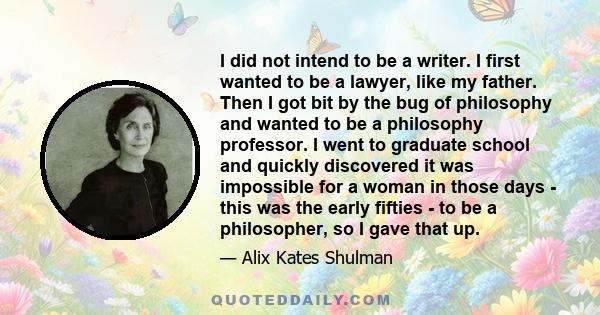 I did not intend to be a writer. I first wanted to be a lawyer, like my father. Then I got bit by the bug of philosophy and wanted to be a philosophy professor. I went to graduate school and quickly discovered it was impossible for a woman in those days - this was the early fifties - to be a philosopher, so I gave that up.

— Alix Kates Shulman

QUOTEDDAILY.COM